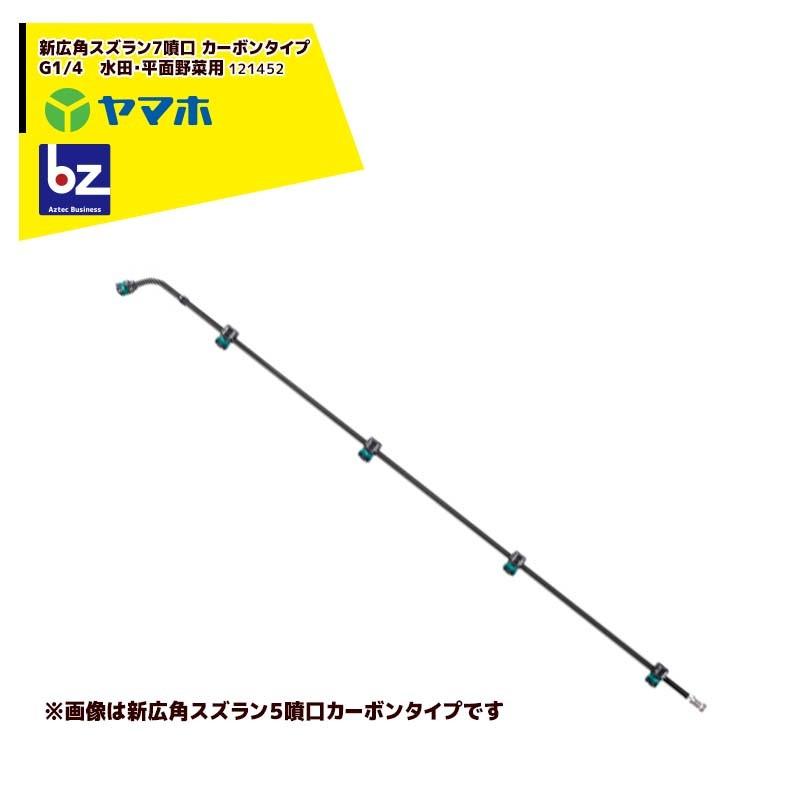 新広角スズラン7噴口 カーボンタイプ
G1/4　水田･平面野菜用 121452

ヤマホ

bz
Aztec Business

※画像は新広角スズラン5噴口カーボンタイプです